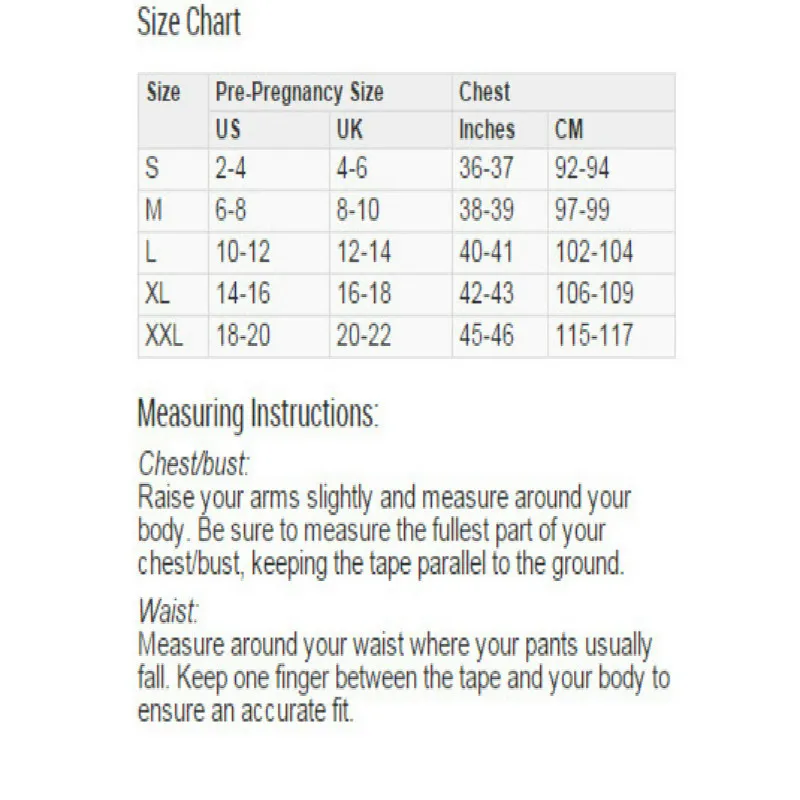 Size Chart

| Size | Pre-Pregnancy Size | | Chest | |
|---|---|---|---|---|
| | US | UK | Inches | CM |
| S | 2-4 | 4-6 | 36-37 | 92-94 |
| M | 6-8 | 8-10 | 38-39 | 97-99 |
| L | 10-12 | 12-14 | 40-41 | 102-104 |
| XL | 14-16 | 16-18 | 42-43 | 106-109 |
| XXL | 18-20 | 20-22 | 45-46 | 115-117 |

Measuring Instructions:

Chest/bust:
Raise your arms slightly and measure around your body. Be sure to measure the fullest part of your chest/bust, keeping the tape parallel to the ground.

Waist:
Measure around your waist where your pants usually fall. Keep one finger between the tape and your body to ensure an accurate fit.